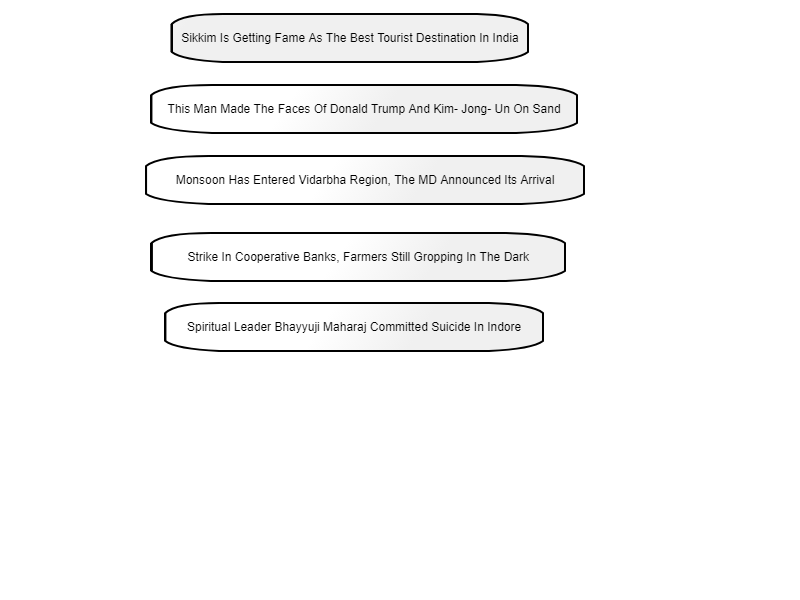 Sikkim Is Getting Fame As The Best Tourist Destination In India

This Man Made The Faces Of Donald Trump And Kim- Jong- Un On Sand

Monsoon Has Entered Vidarbha Region, The MD Announced Its Arrival

Strike In Cooperative Banks, Farmers Still Gropping In The Dark

Spiritual Leader Bhayyuji Maharaj Committed Suicide In Indore